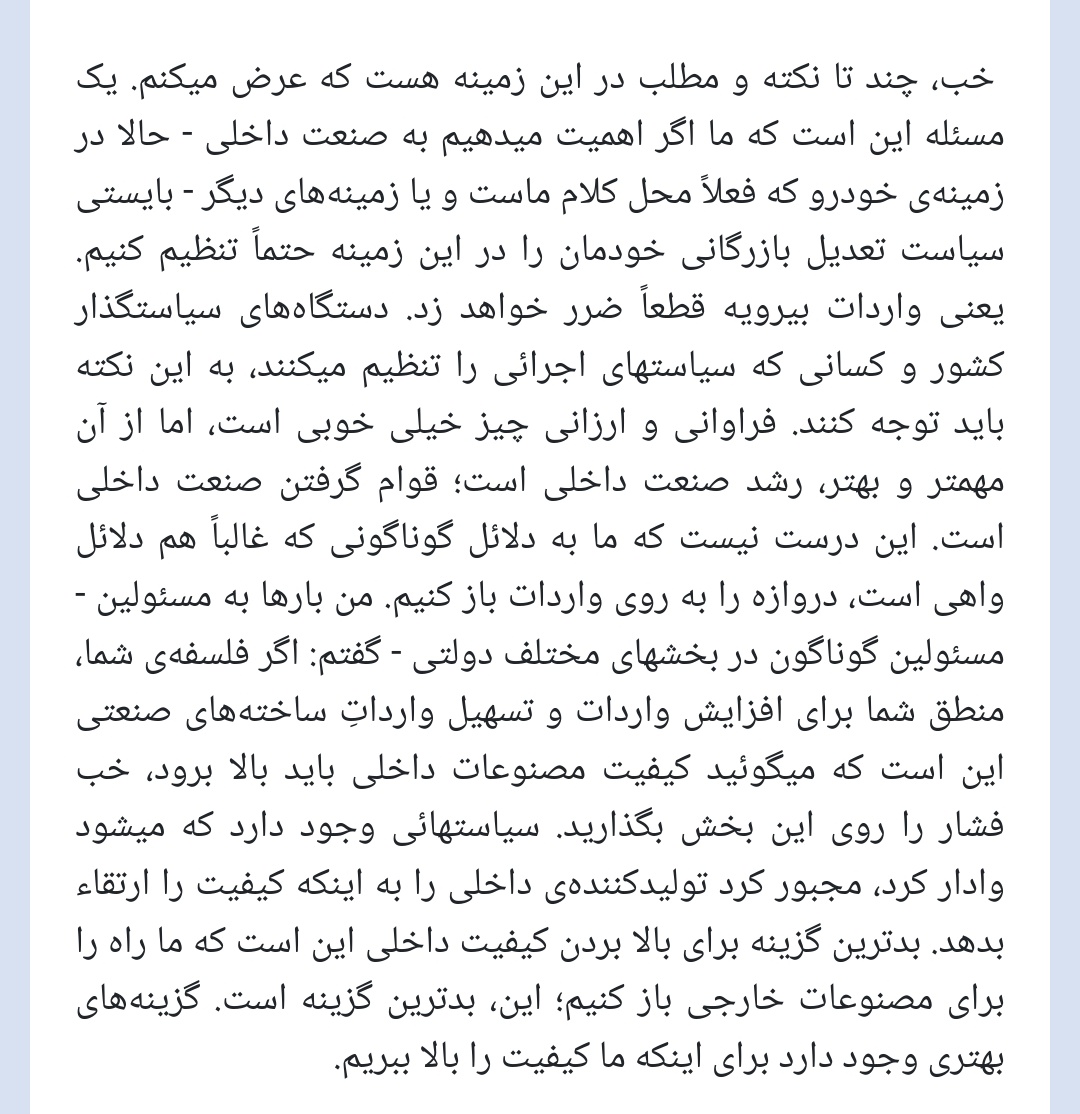 خب، چند تا نکته و مطلب در این زمینه هست که عرض میکنم. یک مسئله این است که ما اگر اهمیت میدهیم به صنعت داخلی - حالا در زمینه‌ی خودرو که فعلاً محل کلام ماست و یا زمینه‌های دیگر - بایستی سیاست تعدیل بازرگانی خودمان را در این زمینه حتماً تنظیم کنیم. یعنی واردات بیرویه قطعاً ضرر خواهد زد. دستگاه‌های سیاستگذار کشور و کسانی که سیاستهای اجرائی را تنظیم میکنند، به این نکته باید توجه کنند. فراوانی و ارزانی چیز خیلی خوبی است، اما از آن مهمتر و بهتر، رشد صنعت داخلی است؛ قوام گرفتن صنعت داخلی است. این درست نیست که ما به دلائل گوناگونی که غالباً هم دلائل واهی است، دروازه را به روی واردات باز کنیم. من بارها به مسئولین - مسئولین گوناگون در بخشهای مختلف دولتی - گفتم: اگر فلسفه‌ی شما، منطق شما برای افزایش واردات و تسهیل وارداتِ ساخته‌های صنعتی این است که میگوئید کیفیت مصنوعات داخلی باید بالا برود، خب فشار را روی این بخش بگذارید. سیاستهائی وجود دارد که میشود وادار کرد، مجبور کرد تولیدکننده‌ی داخلی را به اینکه کیفیت را ارتقاء بدهد. بدترین گزینه برای بالا بردن کیفیت داخلی این است که ما راه را برای مصنوعات خارجی باز کنیم؛ این، بدترین گزینه است. گزینه‌های بهتری وجود دارد برای اینکه ما کیفیت را بالا ببریم.